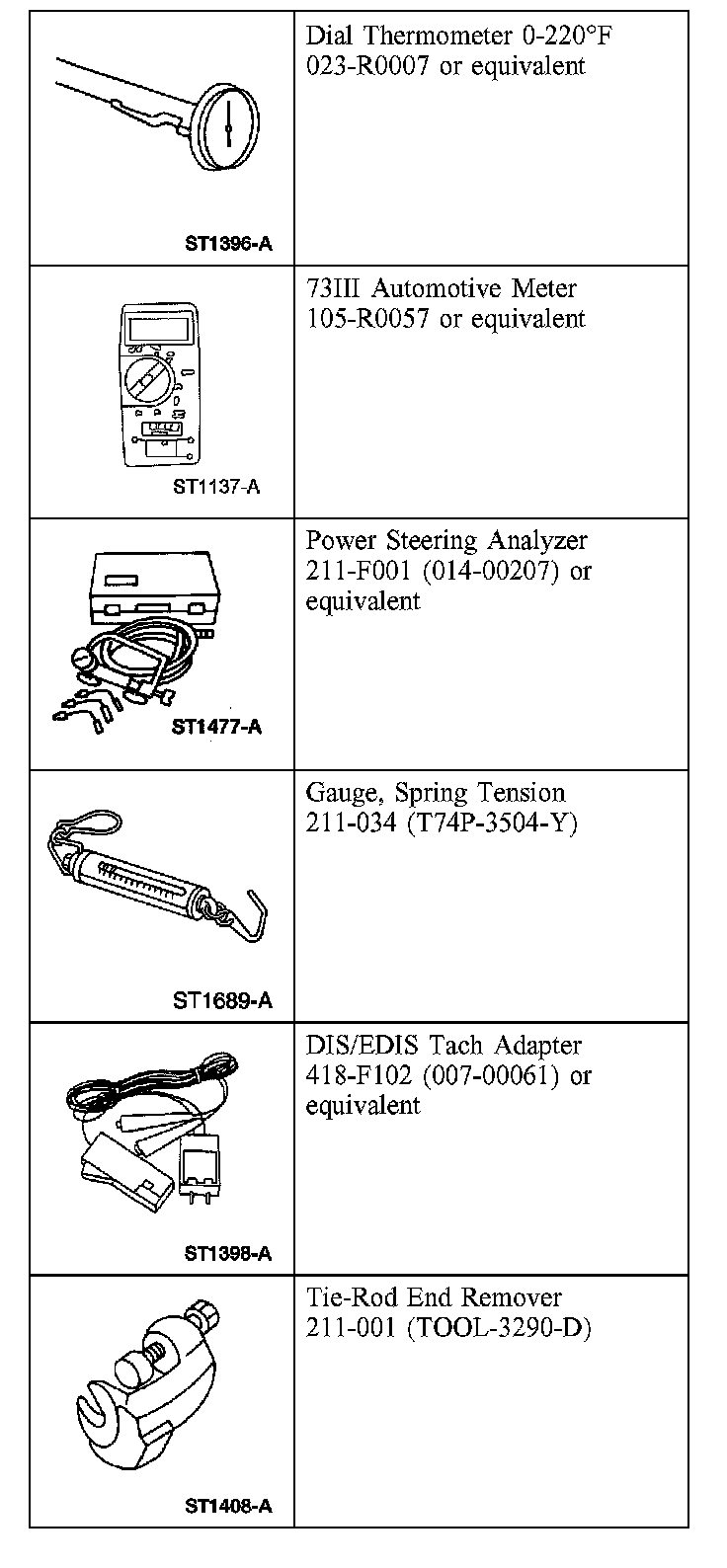 | | |
|---|---|
| ST1396-A | Dial Thermometer 0-220°F 023-R0007 or equivalent |
| ST1137-A | 73III Automotive Meter 105-R0057 or equivalent |
| ST1477-A | Power Steering Analyzer 211-F001 (014-00207) or equivalent |
| ST1689-A | Gauge, Spring Tension 211-034 (T74P-3504-Y) |
| ST1398-A | DIS/EDIS Tach Adapter 418-F102 (007-00061) or equivalent |
| ST1408-A | Tie-Rod End Remover 211-001 (TOOL-3290-D) |